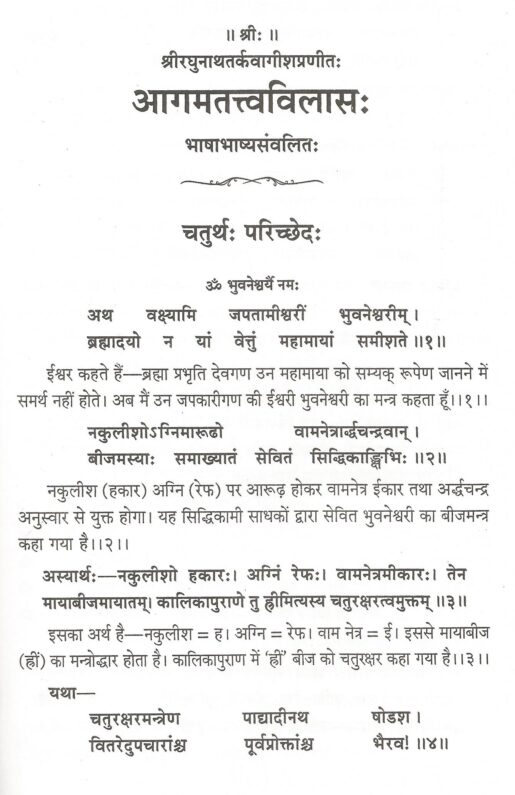 ॥ श्रीः ॥

श्रीरघुनाथतर्कवागीशप्रणीतः

आगमतत्त्वविलासः

भाषाभाष्यसंवलितः

चतुर्थः परिच्छेदः

ॐ भुवनेश्वर्यै नमः

अथ वक्ष्यामि जपतामीश्वरीं भुवनेश्वरीम्।
ब्रह्मादयो न यां वेत्तुं महामायां समीशते ॥१॥

ईश्वर कहते हैं—ब्रह्मा प्रभृति देवगण उन महामाया को सम्यक् रूपेण जानने में समर्थ नहीं होते। अब मैं उन जपकारीगण की ईश्वरी भुवनेश्वरी का मन्त्र कहता हूँ।।१।।

नकुलीशोऽग्निमारूढो वामनेत्रार्द्धचन्द्रवान्।
बीजमस्याः समाख्यातं सेवितं सिद्धिकाङ्क्षिभिः ॥२॥

नकुलीश (हकार) अग्नि (रेफ) पर आरूढ़ होकर वामनेत्र ईकार तथा अर्द्धचन्द्र अनुस्वार से युक्त होगा। यह सिद्धिकामी साधकों द्वारा सेवित भुवनेश्वरी का बीजमन्त्र कहा गया है।।२।।

अस्यार्थः—नकुलीशो हकारः। अग्निं रेफः। वामनेत्रमीकारः। तेन मायाबीजमायातम्। कालिकापुराणे तु ह्रीमित्यस्य चतुरक्षरत्वमुक्तम् ॥३॥

इसका अर्थ है—नकुलीश = ह। अग्नि = रेफ। वाम नेत्र = ई। इससे मायाबीज (ह्रीं) का मन्त्रोद्धार होता है। कालिकापुराण में 'ह्रीं' बीज को चतुरक्षर कहा गया है।।३।।

यथा—

चतुरक्षरमन्त्रेण पाद्यादीनथ षोडश।
वितरेदुपचारांश्च पूर्वप्रोक्तांश्च भैरव! ॥४॥